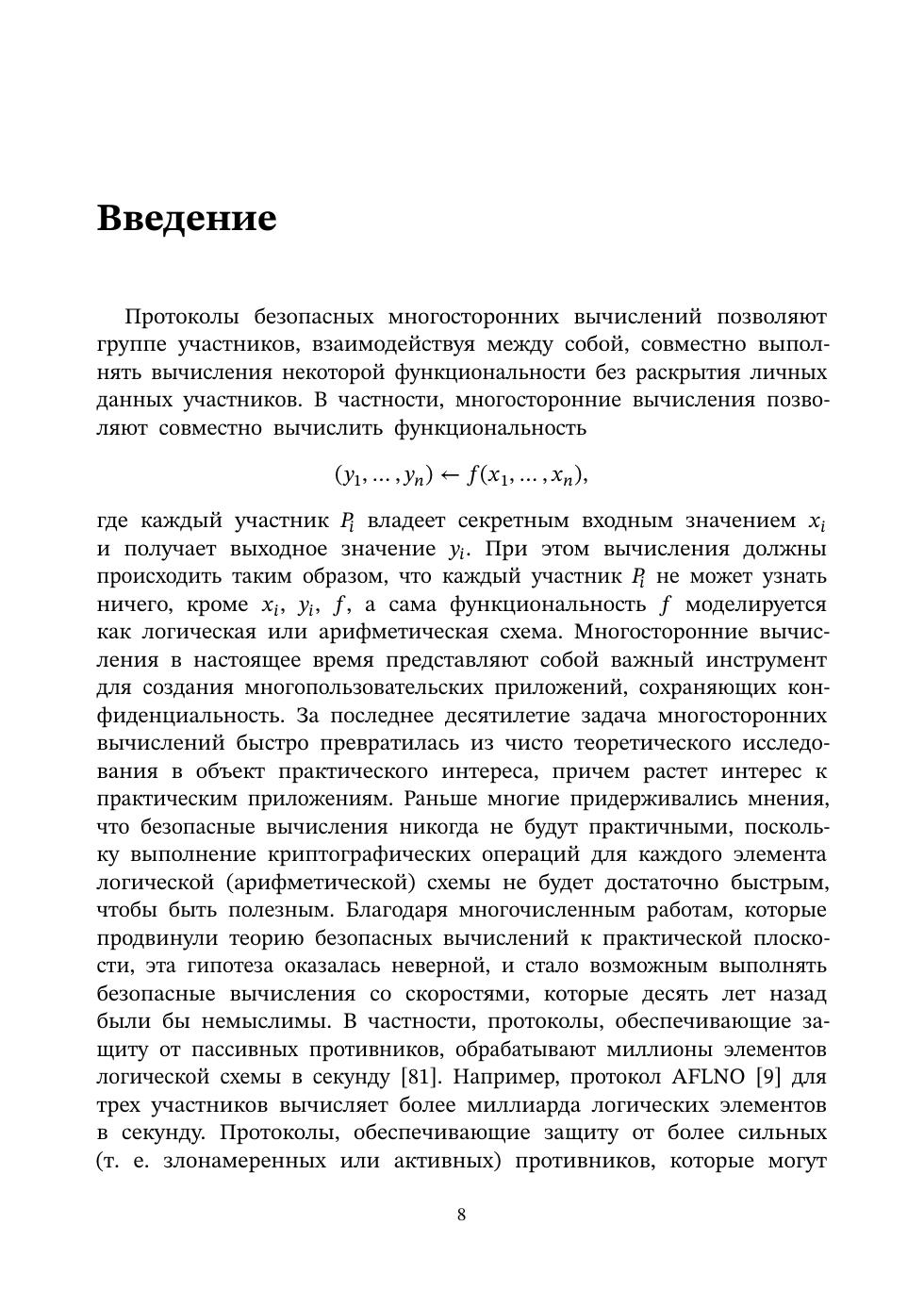 Введение

Протоколы безопасных многосторонних вычислений позволяют группе участников, взаимодействуя между собой, совместно выполнять вычисления некоторой функциональности без раскрытия личных данных участников. В частности, многосторонние вычисления позволяют совместно вычислить функциональность

$(y_1, \dots, y_n) \leftarrow f(x_1, \dots, x_n),$

где каждый участник $P_i$ владеет секретным входным значением $x_i$ и получает выходное значение $y_i$. При этом вычисления должны происходить таким образом, что каждый участник $P_i$ не может узнать ничего, кроме $x_i$, $y_i$, $f$, а сама функциональность $f$ моделируется как логическая или арифметическая схема. Многосторонние вычисления в настоящее время представляют собой важный инструмент для создания многопользовательских приложений, сохраняющих конфиденциальность. За последнее десятилетие задача многосторонних вычислений быстро превратилась из чисто теоретического исследования в объект практического интереса, причем растет интерес к практическим приложениям. Раньше многие придерживались мнения, что безопасные вычисления никогда не будут практичными, поскольку выполнение криптографических операций для каждого элемента логической (арифметической) схемы не будет достаточно быстрым, чтобы быть полезным. Благодаря многочисленным работам, которые продвинули теорию безопасных вычислений к практической плоскости, эта гипотеза оказалась неверной, и стало возможным выполнять безопасные вычисления со скоростями, которые десять лет назад были бы немыслимы. В частности, протоколы, обеспечивающие защиту от пассивных противников, обрабатывают миллионы элементов логической схемы в секунду [81]. Например, протокол AFLNO [9] для трех участников вычисляет более миллиарда логических элементов в секунду. Протоколы, обеспечивающие защиту от более сильных (т. е. злонамеренных или активных) противников, которые могут

8